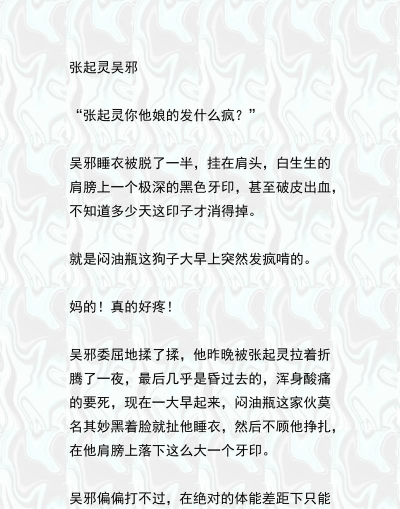 张起灵吴邪

“张起灵你他娘的发什么疯？”

吴邪睡衣被脱了一半，挂在肩头，白生生的肩膀上一个极深的黑色牙印，甚至破皮出血，不知道多少天这印子才消得掉。

就是闷油瓶这狗子大早上突然发疯啃的。

妈的！真的好疼！

吴邪委屈地揉了揉，他昨晚被张起灵拉着折腾了一夜，最后几乎是昏过去的，浑身酸痛的要死，现在一大早起来，闷油瓶这家伙莫名其妙黑着脸就扯他睡衣，然后不顾他挣扎，在他肩膀上落下这么大一个牙印。

吴邪偏偏打不过，在绝对的体能差距下只能